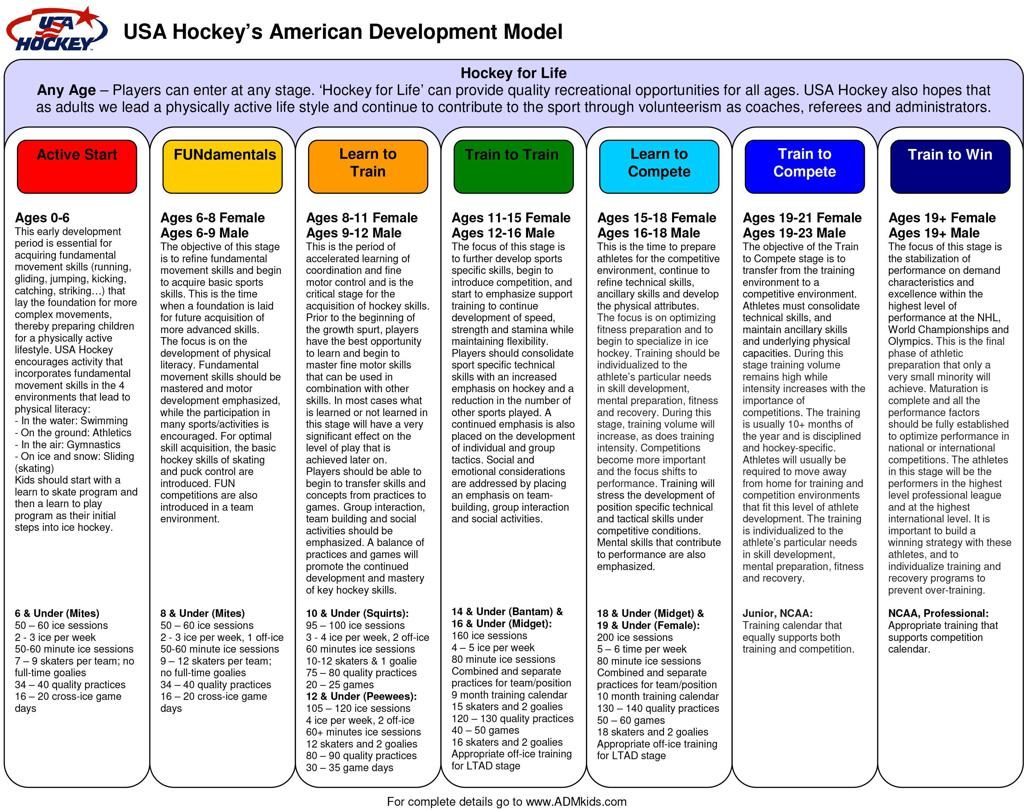 USA HOCKEY

USA Hockey's American Development Model

Hockey for Life
Any Age – Players can enter at any stage. 'Hockey for Life' can provide quality recreational opportunities for all ages. USA Hockey also hopes that as adults we lead a physically active life style and continue to contribute to the sport through volunteerism as coaches, referees and administrators.

Active Start

Ages 0-6
This early development period is essential for acquiring fundamental movement skills (running, gliding, jumping, kicking, catching, striking…) that lay the foundation for more complex movements, thereby preparing children for a physically active lifestyle. USA Hockey encourages activity that incorporates fundamental movement skills in the 4 environments that lead to physical literacy:
- In the water: Swimming
- On the ground: Athletics
- In the air: Gymnastics
- On ice and snow: Sliding (skating)
Kids should start with a learn to skate program and then a learn to play program as their initial steps into ice hockey.

6 & Under (Mites)
50 – 60 ice sessions
2 - 3 ice per week
50-60 minute ice sessions
7 – 9 skaters per team; no full-time goalies
34 – 40 quality practices
16 – 20 cross-ice game days

FUNdamentals

Ages 6-8 Female
Ages 6-9 Male
The objective of this stage is to refine fundamental movement skills and begin to acquire basic sports skills. This is the time when a foundation is laid for future acquisition of more advanced skills.
The focus is on the development of physical literacy. Fundamental movement skills should be mastered and motor development emphasized, while the participation in many sports/activities is encouraged. For optimal skill acquisition, the basic hockey skills of skating and puck control are introduced. FUN competitions are also introduced in a team environment.

8 & Under (Mites)
50 – 60 ice sessions
2 - 3 ice per week, 1 off-ice
50-60 minute ice sessions
9 – 12 skaters per team; no full-time goalies
34 – 40 quality practices
16 – 20 cross-ice game days

Learn to Train

Ages 8-11 Female
Ages 9-12 Male
This is the period of accelerated learning of coordination and fine motor control and is the critical stage for the acquisition of hockey skills. Prior to the beginning of the growth spurt, players have the best opportunity to learn and begin to master fine motor skills that can be used in combination with other skills. In most cases what is learned or not learned in this stage will have a very significant effect on the level of play that is achieved later on.
Players should be able to begin to transfer skills and concepts from practices to games. Group interaction, team building and social activities should be emphasized. A balance of practices and games will promote the continued development and mastery of key hockey skills.

10 & Under (Squirts):
95 – 100 ice sessions
3 - 4 ice per week, 2 off-ice
60 minutes ice sessions
10-12 skaters & 1 goalie
75 – 80 quality practices
20 – 25 games
12 & Under (Peewees):
105 – 120 ice sessions
4 ice per week, 2 off-ice
60+ minutes ice sessions
12 skaters and 2 goalies
80 – 90 quality practices
30 – 35 game days

Train to Train

Ages 11-15 Female
Ages 12-16 Male
The focus of this stage is to further develop sports specific skills, begin to introduce competition, and start to emphasize support training to continue development of speed, strength and stamina while maintaining flexibility.
Players should consolidate sport specific technical skills with an increased emphasis on hockey and a reduction in the number of other sports played. A continued emphasis is also placed on the development of individual and group tactics. Social and emotional considerations are addressed by placing an emphasis on team-building, group interaction and social activities.

14 & Under (Bantam) &
16 & Under (Midget):
160 ice sessions
4 – 5 ice per week
80 minute ice sessions
Combined and separate practices for team/position
9 month training calendar
15 skaters and 2 goalies
120 – 130 quality practices
40 – 50 games
16 skaters and 2 goalies
Appropriate off-ice training for LTAD stage

Learn to Compete

Ages 15-18 Female
Ages 16-18 Male
This is the time to prepare athletes for the competitive environment, continue to refine technical skills, ancillary skills and develop the physical attributes.
The focus is on optimizing fitness preparation and to begin to specialize in ice hockey. Training should be individualized to the athlete's particular needs in skill development, mental preparation, fitness and recovery. During this stage, training volume will increase, as does training intensity. Competitions become more important and the focus shifts to performance. Training will stress the development of position specific technical and tactical skills under competitive conditions. Mental skills that contribute to performance are also emphasized.

18 & Under (Midget) &
19 & Under (Female):
200 ice sessions
5 – 6 time per week
80 minute ice sessions
Combined and separate practices for team/position
10 month training calendar
130 – 140 quality practices
50 – 60 games
18 skaters and 2 goalies
Appropriate off-ice training for LTAD stage

Train to Compete

Ages 19-21 Female
Ages 19-23 Male
The objective of the Train to Compete stage is to transfer from the training environment to a competitive environment. Athletes must consolidate technical skills, and maintain ancillary skills and underlying physical capacities. During this stage training volume remains high while intensity increases with the importance of competitions. The training is usually 10+ months of the year and is disciplined and hockey-specific. Athletes will usually be required to move away from home for training and competition environments that fit this level of athlete development. The training is individualized to the athlete's particular needs in skill development, mental preparation, fitness and recovery.

Junior, NCAA:
Training calendar that equally supports both training and competition.

Train to Win

Ages 19+ Female
Ages 19+ Male
The focus of this stage is the stabilization of performance on demand characteristics and excellence within the highest level of performance at the NHL, World Championships and Olympics. This is the final phase of athletic preparation that only a very small minority will achieve. Maturation is complete and all the performance factors should be fully established to optimize performance in national or international competitions. The athletes in this stage will be the performers in the highest level professional league and at the highest international level. It is important to build a winning strategy with these athletes, and to individualize training and recovery programs to prevent over-training.

NCAA, Professional:
Appropriate training that supports competition calendar.

For complete details go to www.ADMkids.com